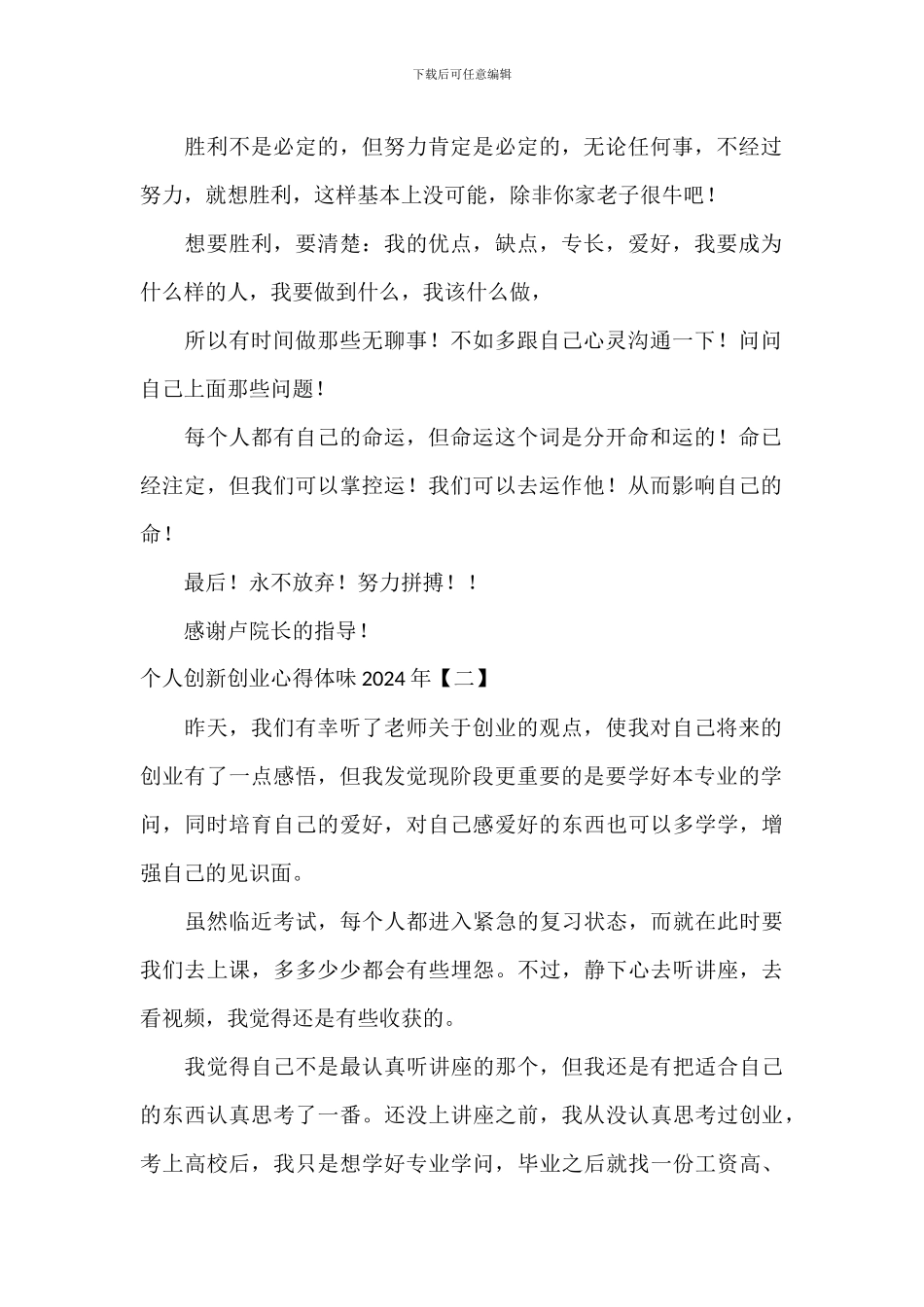 下载后可任意编辑

胜利不是必定的，但努力肯定是必定的，无论任何事，不经过努力，就想胜利，这样基本上没可能，除非你家老子很牛吧！

想要胜利，要清楚：我的优点，缺点，专长，爱好，我要成为什么样的人，我要做到什么，我该什么做，

所以有时间做那些无聊事！不如多跟自己心灵沟通一下！问问自己上面那些问题！

每个人都有自己的命运，但命运这个词是分开命和运的！命已经注定，但我们可以掌控运！我们可以去运作他！从而影响自己的命！

最后！永不放弃！努力拼搏！！

感谢卢院长的指导！

个人创新创业心得体味 2024 年【二】

昨天，我们有幸听了老师关于创业的观点，使我对自己将来的创业有了一点感悟，但我发觉现阶段更重要的是要学好本专业的学问，同时培育自己的爱好，对自己感爱好的东西也可以多学学，增强自己的见识面。

虽然临近考试，每个人都进入紧急的复习状态，而就在此时要我们去上课，多多少少都会有些埋怨。不过，静下心去听讲座，去看视频，我觉得还是有些收获的。

我觉得自己不是最认真听讲座的那个，但我还是有把适合自己的东西认真思考了一番。还没上讲座之前，我从没认真思考过创业，考上高校后，我只是想学好专业学问，毕业之后就找一份工资高、